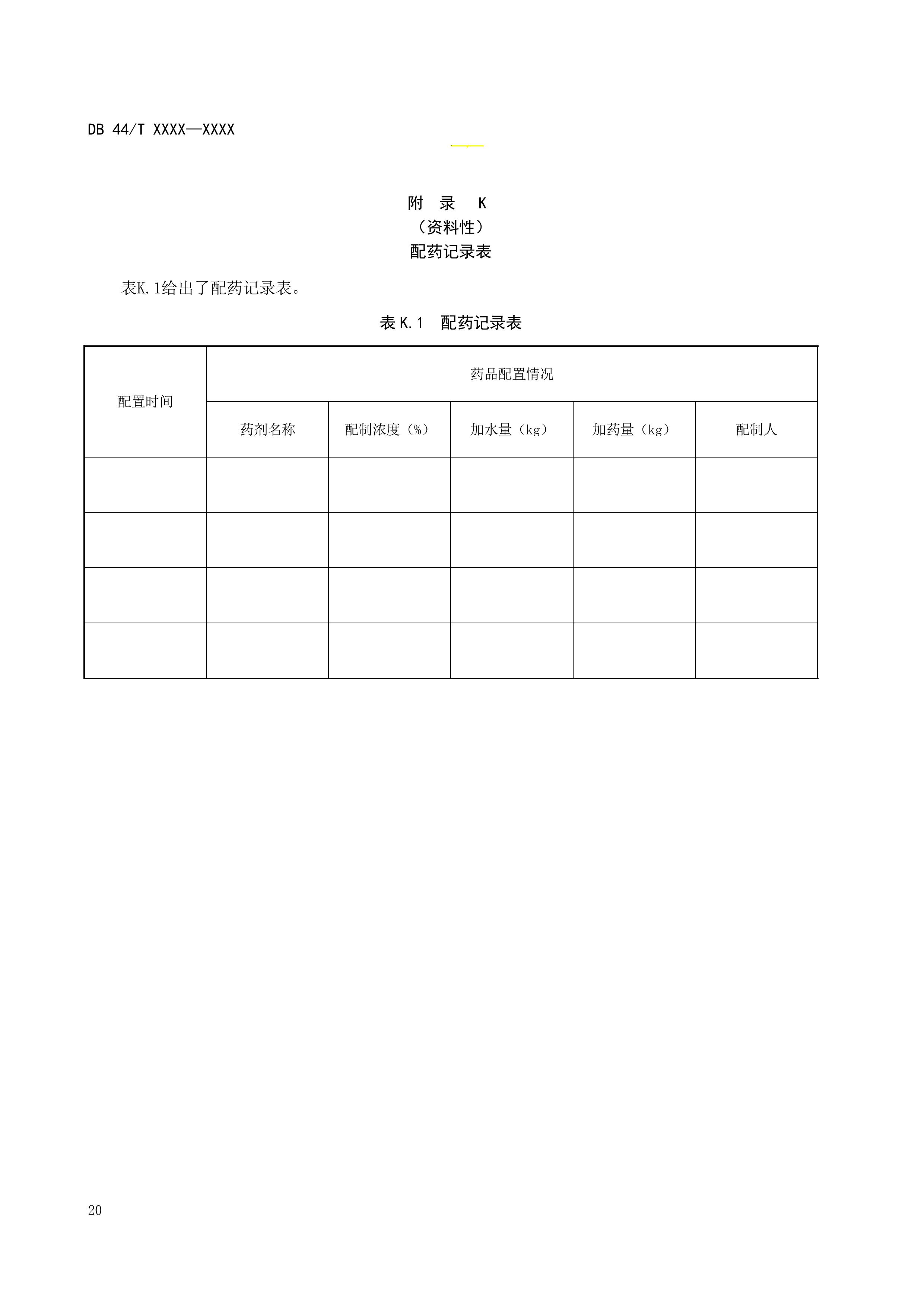 DB 44/T XXXX—XXXX

附 录 K
（资料性）
配药记录表

表K.1给出了配药记录表。

表 K.1 配药记录表

| 配置时间 | 药品配置情况 | | | | |
|---|---|---|---|---|---|
| | 药剂名称 | 配制浓度（%） | 加水量（kg） | 加药量（kg） | 配制人 |
| | | | | | |
| | | | | | |
| | | | | | |
| | | | | | |

20